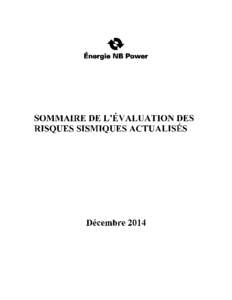 Énergie NB Power

SOMMAIRE DE L'ÉVALUATION DES RISQUES SISMIQUES ACTUALISÉS

Décembre 2014